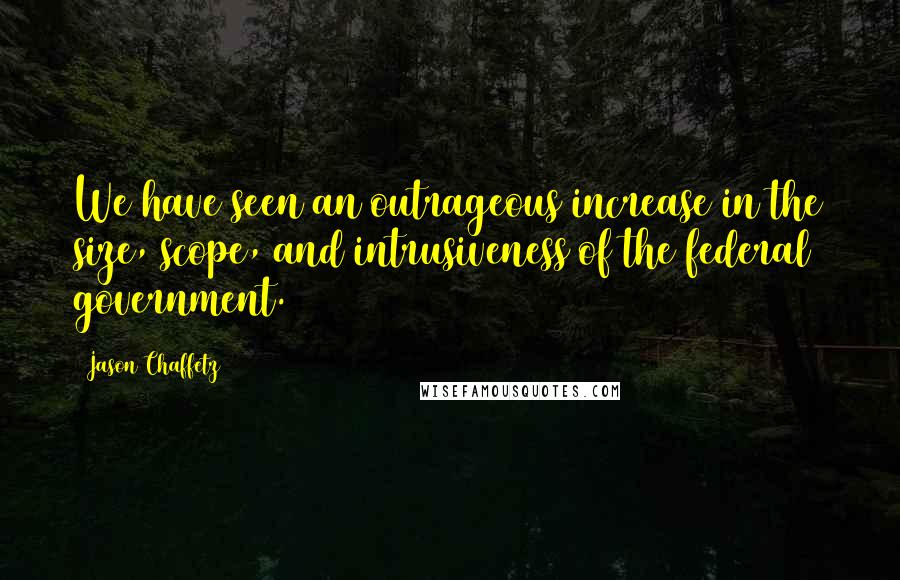 We have seen an outrageous increase in the size, scope, and intrusiveness of the federal government.

Jason Chaffetz

WISEFAMOUSQUOTES.COM